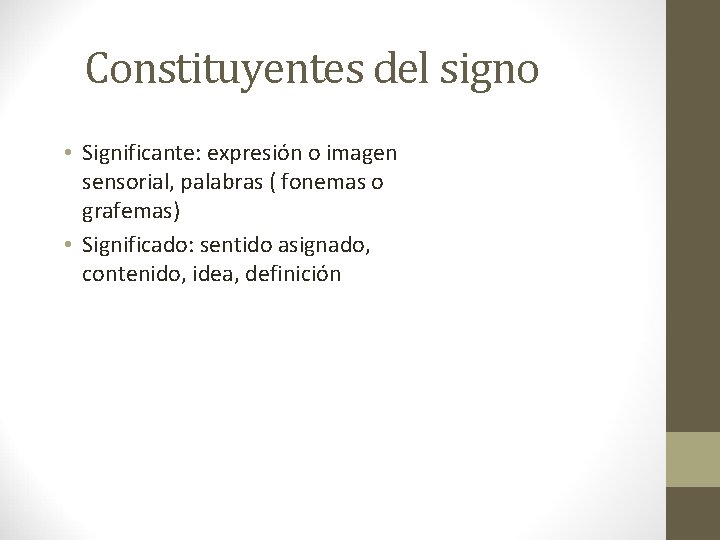 Constituyentes del signo

• Significante: expresión o imagen sensorial, palabras ( fonemas o grafemas)
• Significado: sentido asignado, contenido, idea, definición